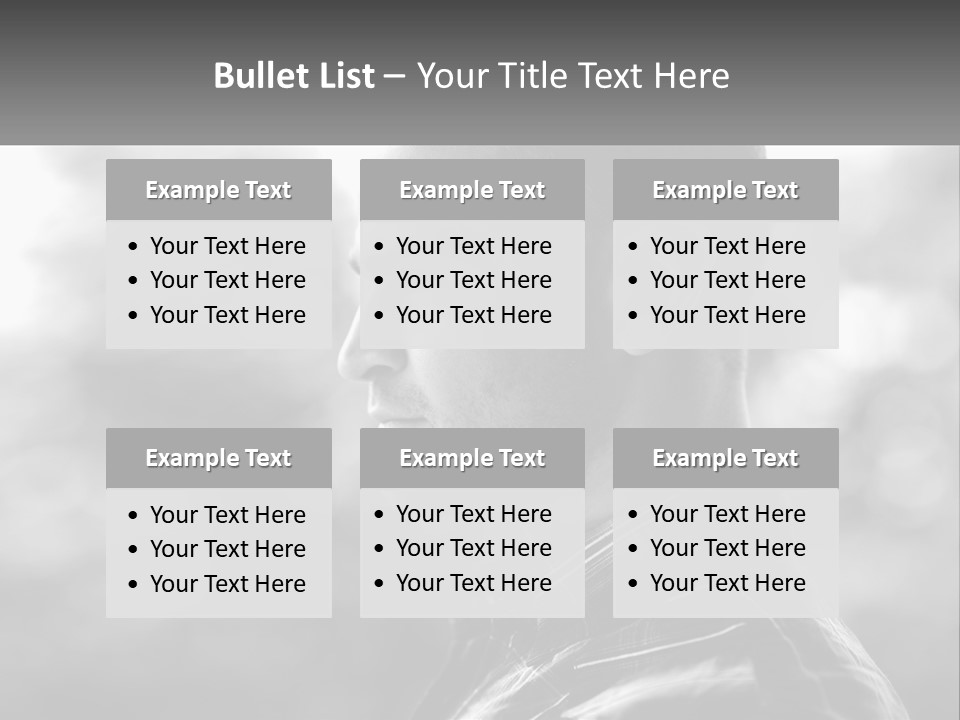 Bullet List – Your Title Text Here

Example Text
• Your Text Here
• Your Text Here
• Your Text Here

Example Text
• Your Text Here
• Your Text Here
• Your Text Here

Example Text
• Your Text Here
• Your Text Here
• Your Text Here

Example Text
• Your Text Here
• Your Text Here
• Your Text Here

Example Text
• Your Text Here
• Your Text Here
• Your Text Here

Example Text
• Your Text Here
• Your Text Here
• Your Text Here